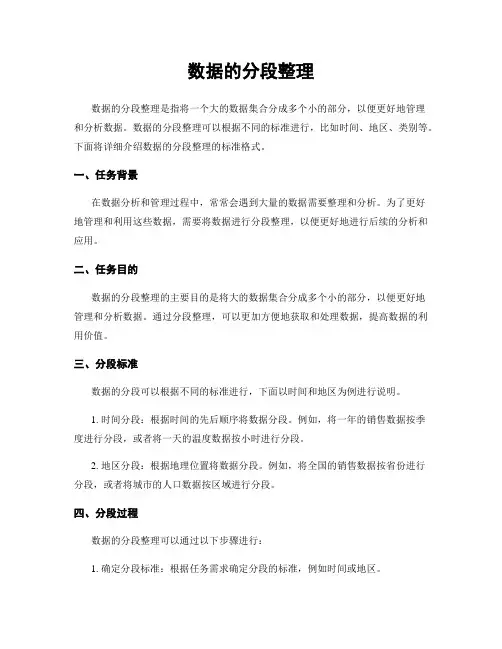 数据的分段整理

数据的分段整理是指将一个大的数据集合分成多个小的部分，以便更好地管理和分析数据。数据的分段整理可以根据不同的标准进行，比如时间、地区、类别等。下面将详细介绍数据的分段整理的标准格式。

一、任务背景

在数据分析和管理过程中，常常会遇到大量的数据需要整理和分析。为了更好地管理和利用这些数据，需要将数据进行分段整理，以便更好地进行后续的分析和应用。

二、任务目的

数据的分段整理的主要目的是将大的数据集合分成多个小的部分，以便更好地管理和分析数据。通过分段整理，可以更加方便地获取和处理数据，提高数据的利用价值。

三、分段标准

数据的分段可以根据不同的标准进行，下面以时间和地区为例进行说明。

1. 时间分段：根据时间的先后顺序将数据分段。例如，将一年的销售数据按季度进行分段，或者将一天的温度数据按小时进行分段。

2. 地区分段：根据地理位置将数据分段。例如，将全国的销售数据按省份进行分段，或者将城市的人口数据按区域进行分段。

四、分段过程

数据的分段整理可以通过以下步骤进行：

1. 确定分段标准：根据任务需求确定分段的标准，例如时间或地区。